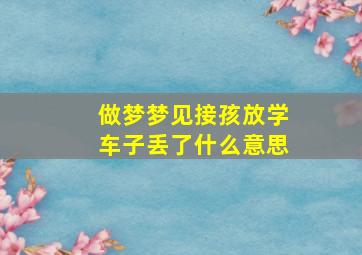 做梦梦见接孩放学车子丢了什么意思